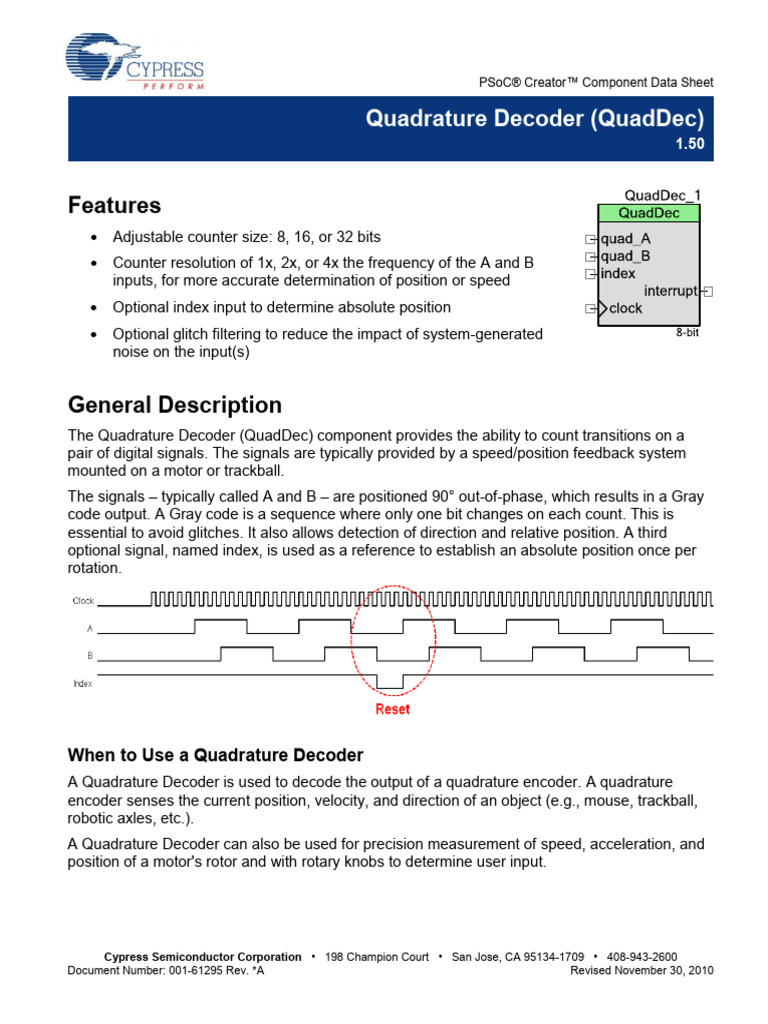 CYPRESS
PERFORM

PSoC® Creator™ Component Data Sheet

Quadrature Decoder (QuadDec)
1.50

Features

- Adjustable counter size: 8, 16, or 32 bits
- Counter resolution of 1x, 2x, or 4x the frequency of the A and B inputs, for more accurate determination of position or speed
- Optional index input to determine absolute position
- Optional glitch filtering to reduce the impact of system-generated noise on the input(s)

QuadDec_1
QuadDec
quad_A
quad_B
index
interrupt
clock
8-bit

General Description

The Quadrature Decoder (QuadDec) component provides the ability to count transitions on a pair of digital signals. The signals are typically provided by a speed/position feedback system mounted on a motor or trackball.

The signals – typically called A and B – are positioned 90° out-of-phase, which results in a Gray code output. A Gray code is a sequence where only one bit changes on each count. This is essential to avoid glitches. It also allows detection of direction and relative position. A third optional signal, named index, is used as a reference to establish an absolute position once per rotation.

Clock
A
B
Index
Reset

When to Use a Quadrature Decoder

A Quadrature Decoder is used to decode the output of a quadrature encoder. A quadrature encoder senses the current position, velocity, and direction of an object (e.g., mouse, trackball, robotic axles, etc.).

A Quadrature Decoder can also be used for precision measurement of speed, acceleration, and position of a motor's rotor and with rotary knobs to determine user input.

Cypress Semiconductor Corporation • 198 Champion Court • San Jose, CA 95134-1709 • 408-943-2600
Document Number: 001-61295 Rev. *A
Revised November 30, 2010